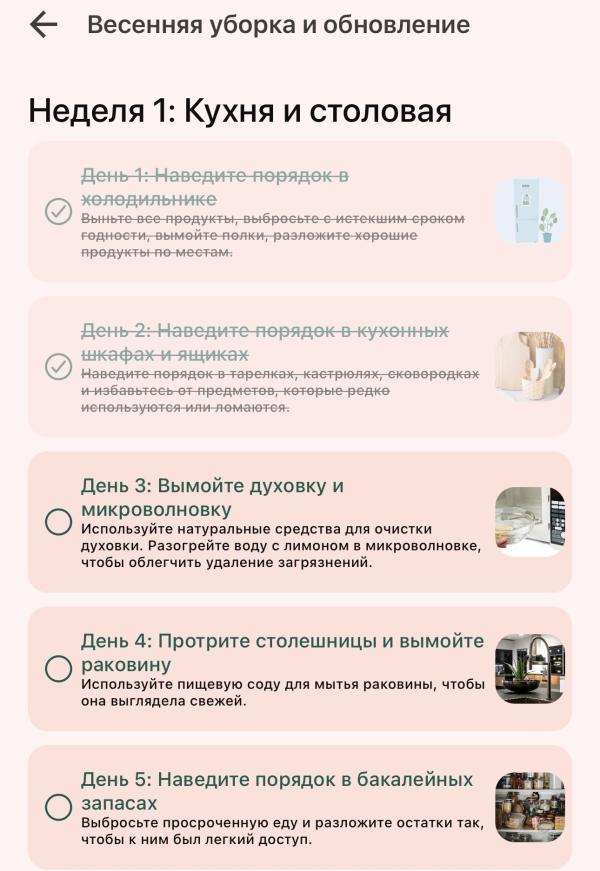 Весенняя уборка и обновление

Неделя 1: Кухня и столовая

День 1: Наведите порядок в холодильнике
Выньте все продукты, выбросьте с истекшим сроком годности, вымойте полки, разложите хорошие продукты по местам.

День 2: Наведите порядок в кухонных шкафах и ящиках
Наведите порядок в тарелках, кастрюлях, сковородках и избавьтесь от предметов, которые редко используются или ломаются.

День 3: Вымойте духовку и микроволновку
Используйте натуральные средства для очистки духовки. Разогрейте воду с лимоном в микроволновке, чтобы облегчить удаление загрязнений.

День 4: Протрите столешницы и вымойте раковину
Используйте пищевую соду для мытья раковины, чтобы она выглядела свежей.

День 5: Наведите порядок в бакалейных запасах
Выбросьте просроченную еду и разложите остатки так, чтобы к ним был легкий доступ.